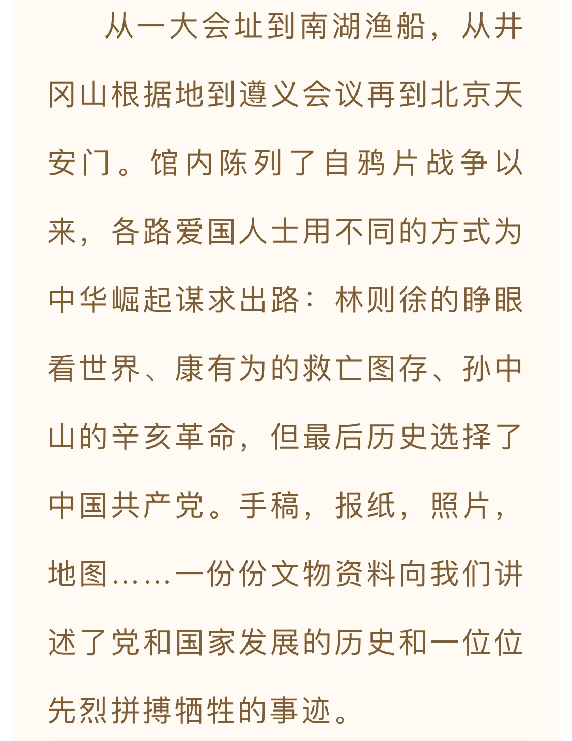 从一大会址到南湖渔船，从井冈山根据地到遵义会议再到北京天安门。馆内陈列了自鸦片战争以来，各路爱国人士用不同的方式为中华崛起谋求出路：林则徐的睁眼看世界、康有为的救亡图存、孙中山的辛亥革命，但最后历史选择了中国共产党。手稿，报纸，照片，地图……一份份文物资料向我们讲述了党和国家发展的历史和一位位先烈拼搏牺牲的事迹。